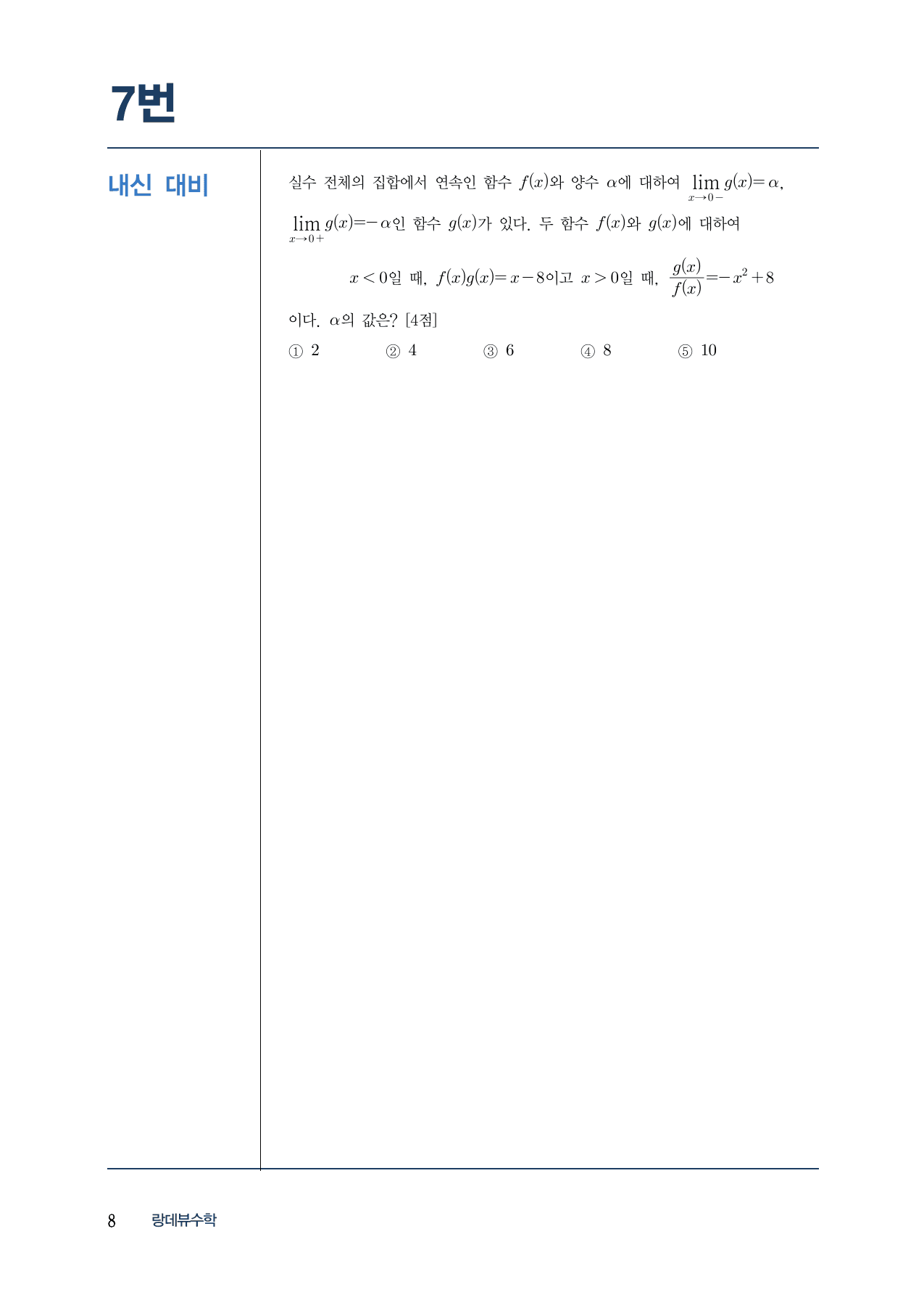 7번

내신 대비

실수 전체의 집합에서 연속인 함수 $f(x)$와 양수 $\alpha$에 대하여 $\lim_{x \to 0-} g(x) = \alpha$, $\lim_{x \to 0+} g(x) = -\alpha$인 함수 $g(x)$가 있다. 두 함수 $f(x)$와 $g(x)$에 대하여

$x < 0$일 때, $f(x)g(x) = x - 8$이고 $x > 0$일 때, $\frac{g(x)}{f(x)} = -x^2 + 8$

이다. $\alpha$의 값은? [4점]

① 2 ② 4 ③ 6 ④ 8 ⑤ 10

8 랑데뷰수학